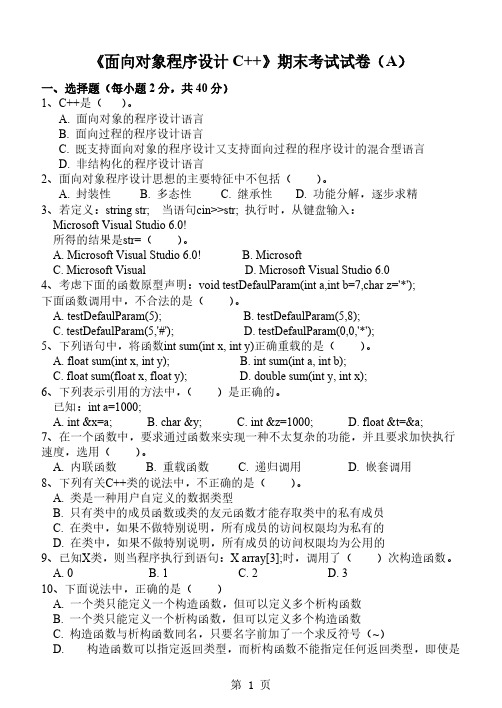 《面向对象程序设计 C++》期末考试试卷（A）

一、选择题（每小题 2 分，共 40 分）

1、C++是（　　）。

A. 面向对象的程序设计语言

B. 面向过程的程序设计语言

C. 既支持面向对象的程序设计又支持面向过程的程序设计的混合型语言

D. 非结构化的程序设计语言

2、面向对象程序设计思想的主要特征中不包括（　　）。

A. 封装性　　B. 多态性　　C. 继承性　　D. 功能分解，逐步求精

3、若定义：string str;　当语句cin>>str; 执行时，从键盘输入：

Microsoft Visual Studio 6.0!

所得的结果是str=（　　）。

A. Microsoft Visual Studio 6.0!　　B. Microsoft

C. Microsoft Visual　　D. Microsoft Visual Studio 6.0

4、考虑下面的函数原型声明：void testDefaulParam(int a,int b=7,char z='*');

下面函数调用中，不合法的是（　　）。

A. testDefaulParam(5);　　B. testDefaulParam(5,8);

C. testDefaulParam(5,'#');　　D. testDefaulParam(0,0,'*');

5、下列语句中，将函数int sum(int x, int y)正确重载的是（　　）。

A. float sum(int x, int y);　　B. int sum(int a, int b);

C. float sum(float x, float y);　　D. double sum(int y, int x);

6、下列表示引用的方法中，（　　）是正确的。

已知：int a=1000;

A. int &x=a;　　B. char &y;　　C. int &z=1000;　　D. float &t=&a;

7、在一个函数中，要求通过函数来实现一种不太复杂的功能，并且要求加快执行速度，选用（　　）。

A. 内联函数　　B. 重载函数　　C. 递归调用　　D. 嵌套调用

8、下列有关C++类的说法中，不正确的是（　　）。

A. 类是一种用户自定义的数据类型

B. 只有类中的成员函数或类的友元函数才能存取类中的私有成员

C. 在类中，如果不做特别说明，所有成员的访问权限均为私有的

D. 在类中，如果不做特别说明，所有成员的访问权限均为公用的

9、已知X类，则当程序执行到语句：X array[3];时，调用了（　　）次构造函数。

A. 0　　B. 1　　C. 2　　D. 3

10、下面说法中，正确的是（　　）

A. 一个类只能定义一个构造函数，但可以定义多个析构函数

B. 一个类只能定义一个析构函数，但可以定义多个构造函数

C. 构造函数与析构函数同名，只要名字前加了一个求反符号（~）

D.　构造函数可以指定返回类型，而析构函数不能指定任何返回类型，即使是

第 1 页